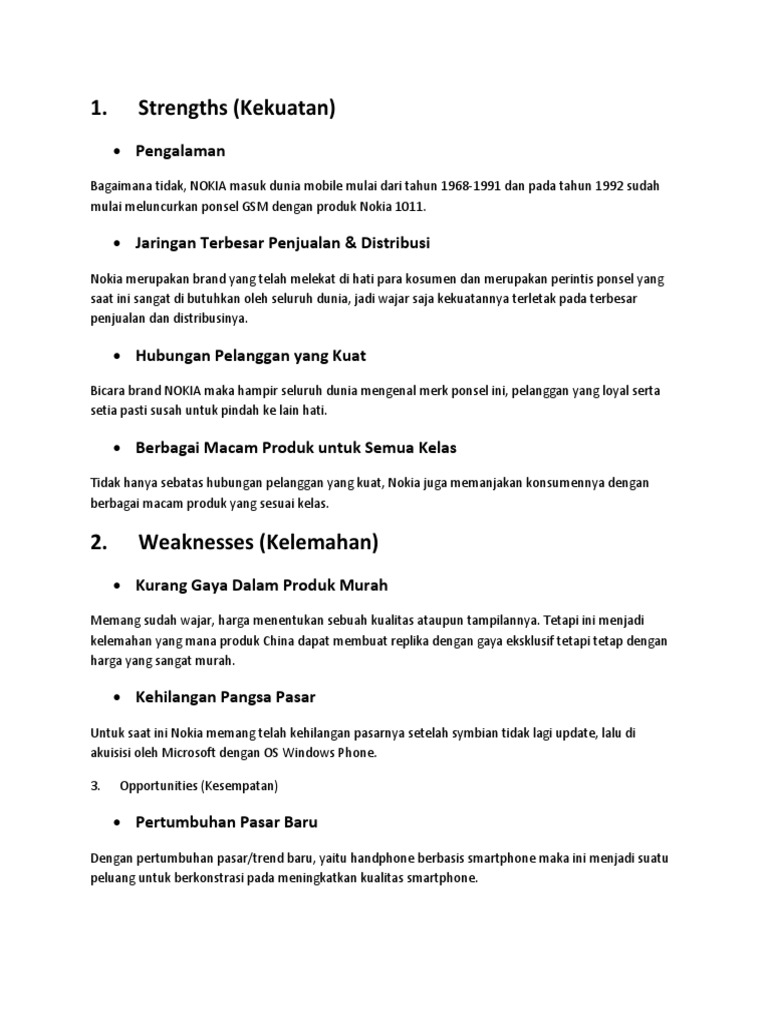 1. Strengths (Kekuatan)

• Pengalaman

Bagaimana tidak, NOKIA masuk dunia mobile mulai dari tahun 1968-1991 dan pada tahun 1992 sudah mulai meluncurkan ponsel GSM dengan produk Nokia 1011.

• Jaringan Terbesar Penjualan & Distribusi

Nokia merupakan brand yang telah melekat di hati para kosumen dan merupakan perintis ponsel yang saat ini sangat di butuhkan oleh seluruh dunia, jadi wajar saja kekuatannya terletak pada terbesar penjualan dan distribusinya.

• Hubungan Pelanggan yang Kuat

Bicara brand NOKIA maka hampir seluruh dunia mengenal merk ponsel ini, pelanggan yang loyal serta setia pasti susah untuk pindah ke lain hati.

• Berbagai Macam Produk untuk Semua Kelas

Tidak hanya sebatas hubungan pelanggan yang kuat, Nokia juga memanjakan konsumennya dengan berbagai macam produk yang sesuai kelas.

2. Weaknesses (Kelemahan)

• Kurang Gaya Dalam Produk Murah

Memang sudah wajar, harga menentukan sebuah kualitas ataupun tampilannya. Tetapi ini menjadi kelemahan yang mana produk China dapat membuat replika dengan gaya eksklusif tetapi tetap dengan harga yang sangat murah.

• Kehilangan Pangsa Pasar

Untuk saat ini Nokia memang telah kehilangan pasarnya setelah symbian tidak lagi update, lalu di akuisisi oleh Microsoft dengan OS Windows Phone.

3. Opportunities (Kesempatan)

• Pertumbuhan Pasar Baru

Dengan pertumbuhan pasar/trend baru, yaitu handphone berbasis smartphone maka ini menjadi suatu peluang untuk berkonstrasi pada meningkatkan kualitas smartphone.